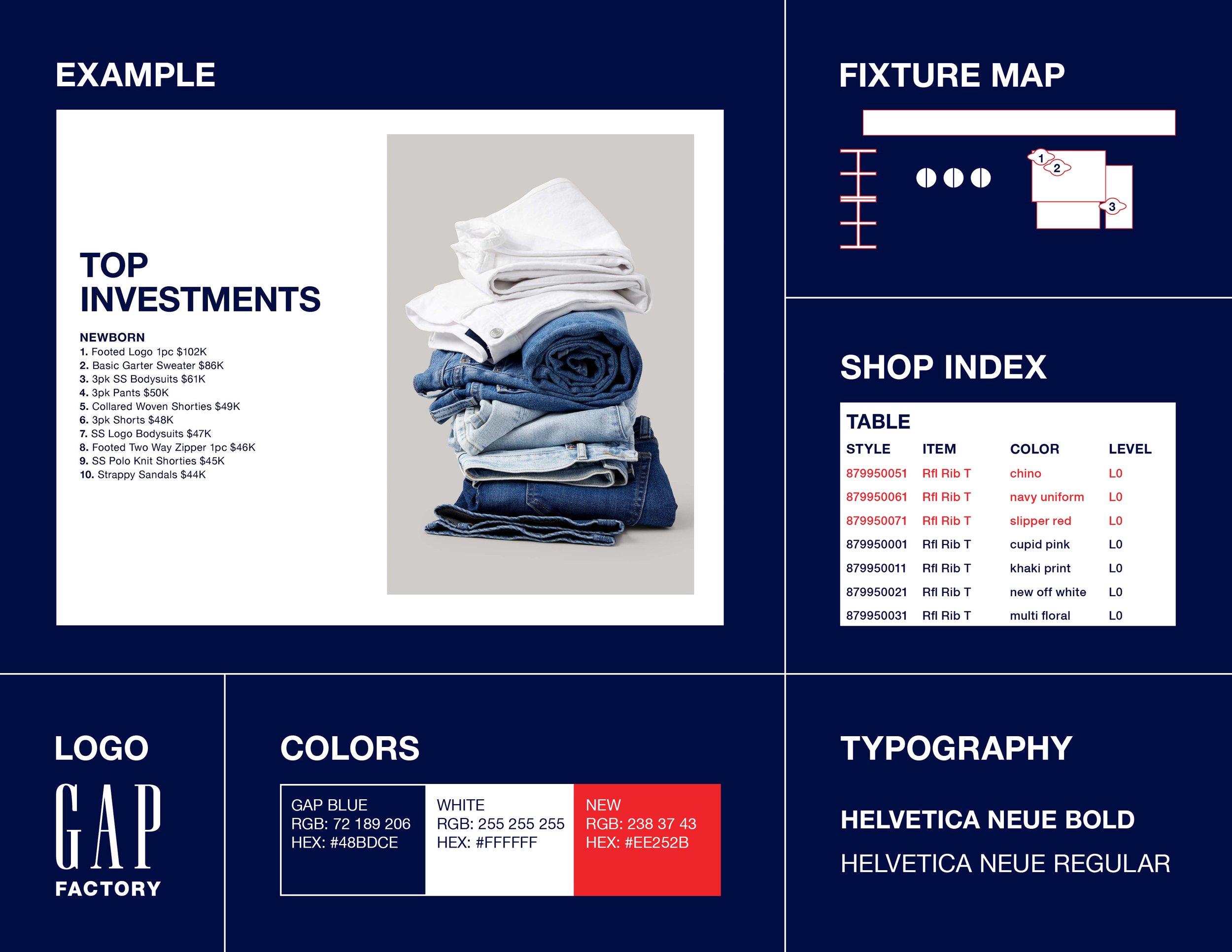 EXAMPLE

TOP INVESTMENTS

NEWBORN
1. Footed Logo 1pc $102K
2. Basic Garter Sweater $86K
3. 3pk SS Bodysuits $61K
4. 3pk Pants $50K
5. Collared Woven Shorties $49K
6. 3pk Shorts $48K
7. SS Logo Bodysuits $47K
8. Footed Two Way Zipper 1pc $46K
9. SS Polo Knit Shorties $45K
10. Strappy Sandals $44K

FIXTURE MAP

1
2
3

SHOP INDEX

TABLE

| STYLE | ITEM | COLOR | LEVEL |
|---|---|---|---|
| 879950051 | Rfl Rib T | chino | L0 |
| 879950061 | Rfl Rib T | navy uniform | L0 |
| 879950071 | Rfl Rib T | slipper red | L0 |
| 879950001 | Rfl Rib T | cupid pink | L0 |
| 879950011 | Rfl Rib T | khaki print | L0 |
| 879950021 | Rfl Rib T | new off white | L0 |
| 879950031 | Rfl Rib T | multi floral | L0 |

LOGO

GAP
FACTORY

COLORS

GAP BLUE
RGB: 72 189 206
HEX: #48BDCE

WHITE
RGB: 255 255 255
HEX: #FFFFFF

NEW
RGB: 238 37 43
HEX: #EE252B

TYPOGRAPHY

HELVETICA NEUE BOLD

HELVETICA NEUE REGULAR